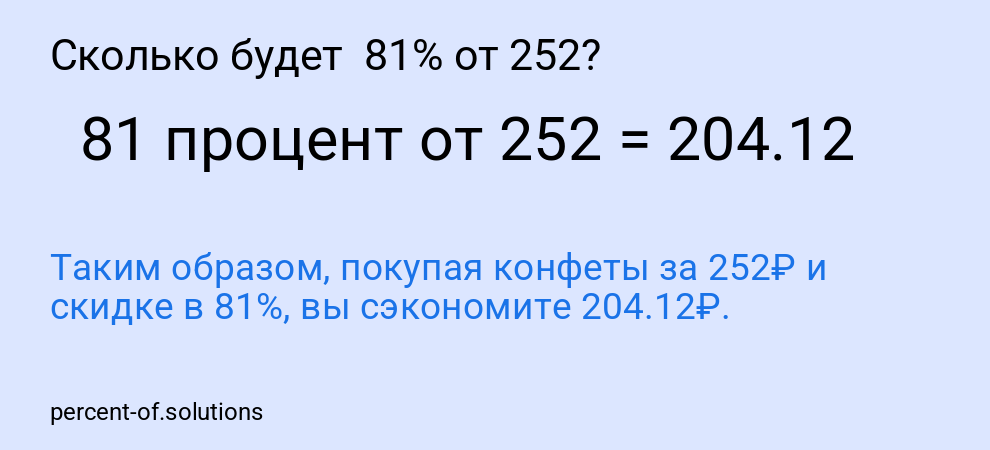 Сколько будет 81% от 252?

81 процент от 252 = 204.12

Таким образом, покупая конфеты за 252₽ и скидке в 81%, вы сэкономите 204.12₽.

percent-of.solutions